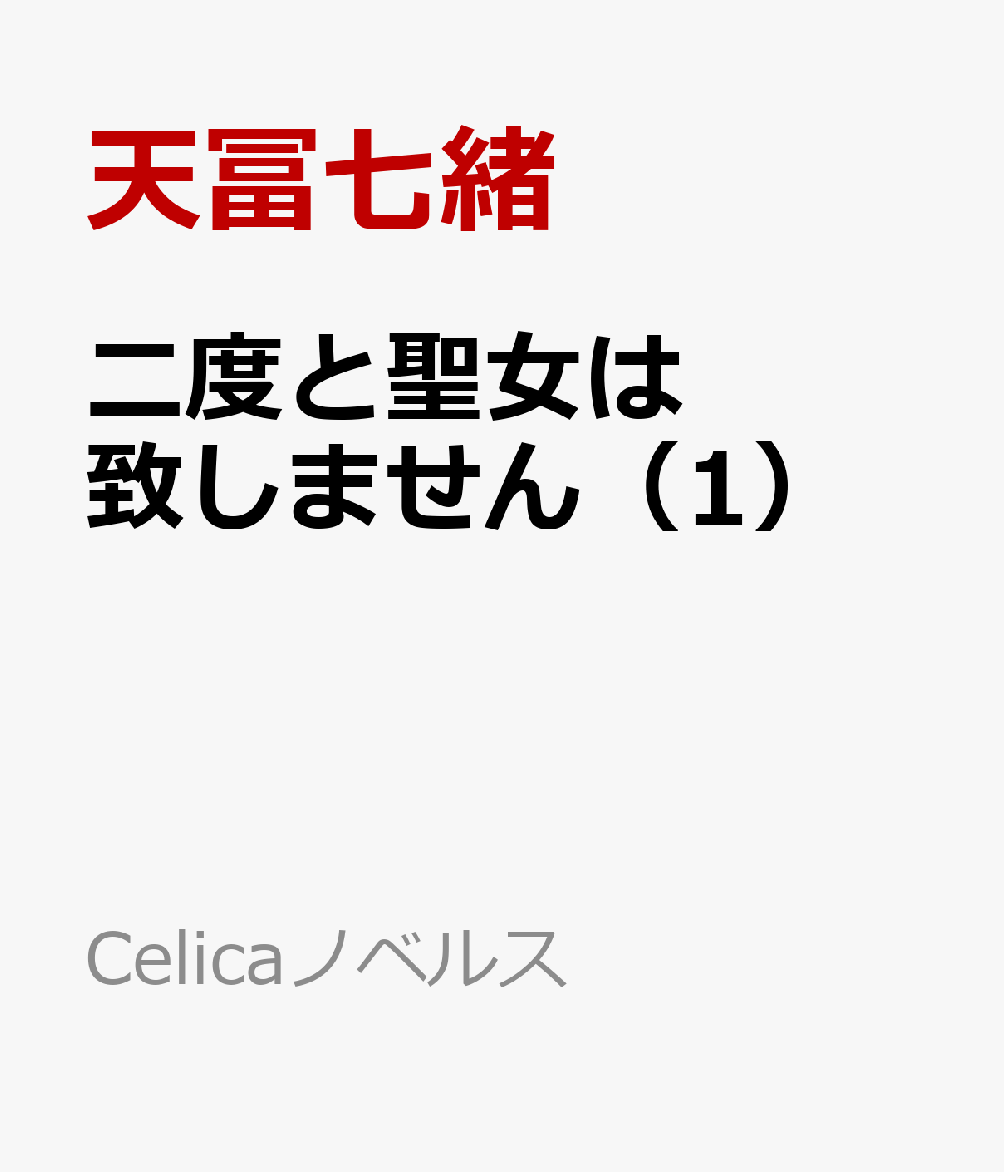 天冨七緒

二度と聖女は致しません（1）

Celicaノベルス